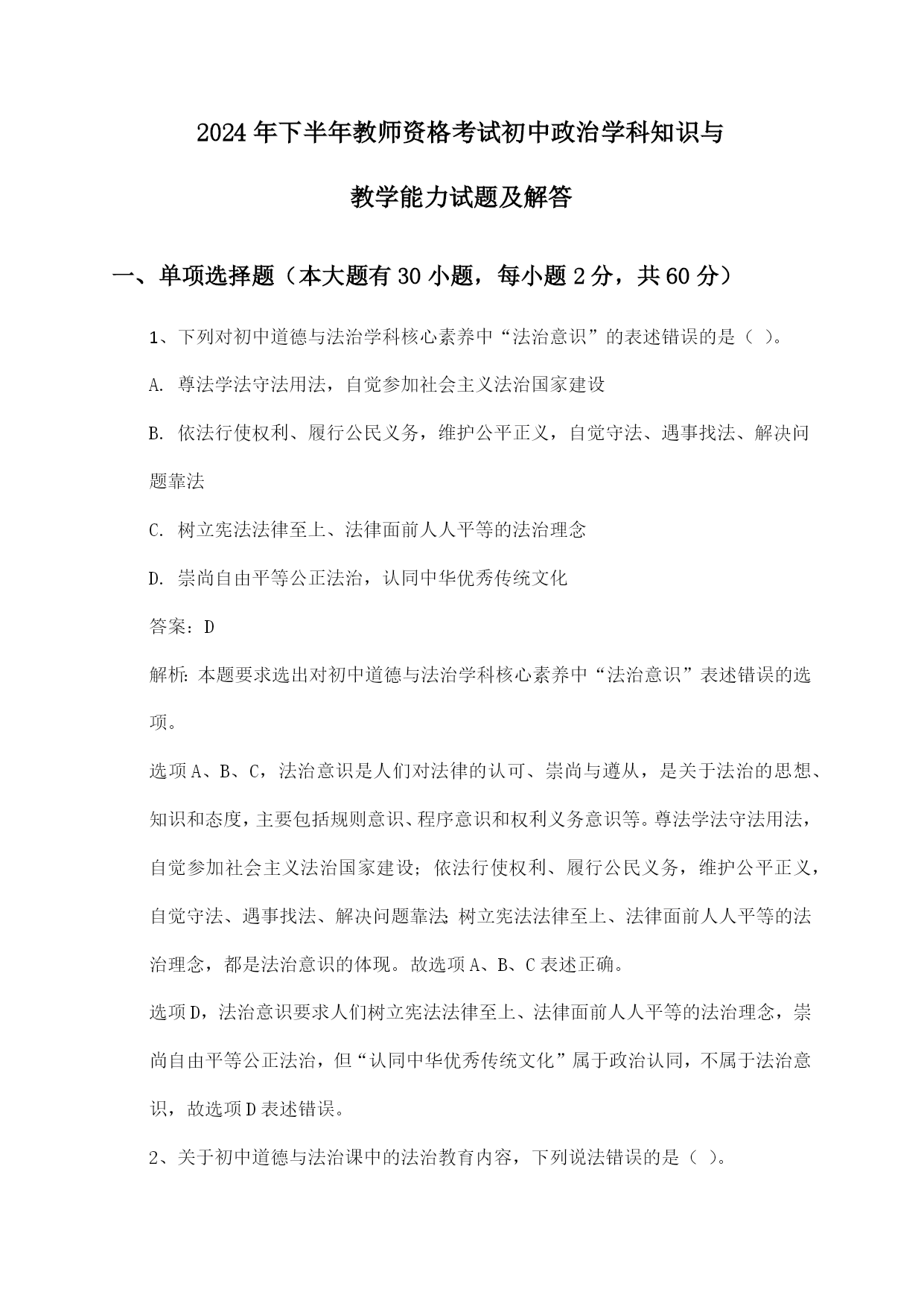 2024年下半年教师资格考试初中政治学科知识与教学能力试题及解答

一、单项选择题（本大题有30小题，每小题2分，共60分）

1、下列对初中道德与法治学科核心素养中“法治意识”的表述错误的是（ ）。

A. 尊法学法守法用法，自觉参加社会主义法治国家建设

B. 依法行使权利、履行公民义务，维护公平正义，自觉守法、遇事找法、解决问题靠法

C. 树立宪法法律至上、法律面前人人平等的法治理念

D. 崇尚自由平等公正法治，认同中华优秀传统文化

答案：D

解析：本题要求选出对初中道德与法治学科核心素养中“法治意识”表述错误的选项。

选项A、B、C，法治意识是人们对法律的认可、崇尚与遵从，是关于法治的思想、知识和态度，主要包括规则意识、程序意识和权利义务意识等。尊法学法守法用法，自觉参加社会主义法治国家建设；依法行使权利、履行公民义务，维护公平正义，自觉守法、遇事找法、解决问题靠法；树立宪法法律至上、法律面前人人平等的法治理念，都是法治意识的体现。故选项A、B、C表述正确。

选项D，法治意识要求人们树立宪法法律至上、法律面前人人平等的法治理念，崇尚自由平等公正法治，但“认同中华优秀传统文化”属于政治认同，不属于法治意识，故选项D表述错误。

2、关于初中道德与法治课中的法治教育内容，下列说法错误的是（ ）。